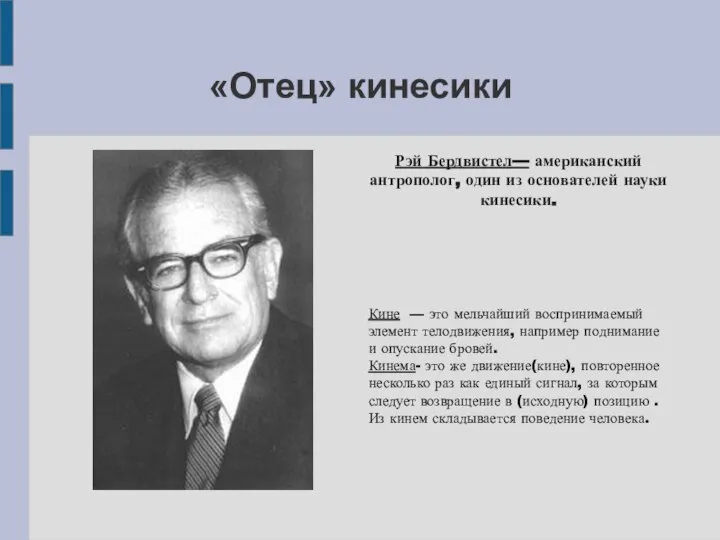 «Отец» кинесики

Рэй Бердвистел— американский антрополог, один из основателей науки кинесики.

Кине — это мельчайший воспринимаемый элемент телодвижения, например поднимание и опускание бровей.
Кинема- это же движение(кине), повторенное несколько раз как единый сигнал, за которым следует возвращение в (исходную) позицию . Из кинем складывается поведение человека.